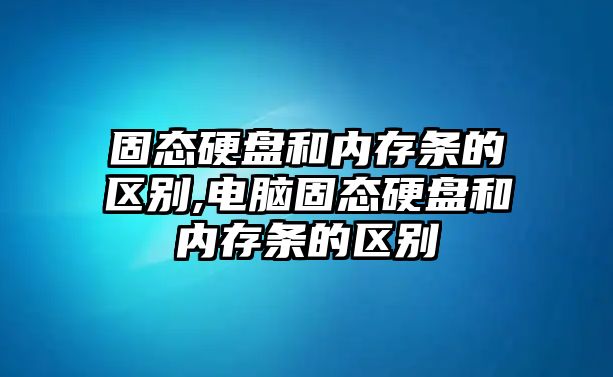 固态硬盘和内存条的区别,电脑固态硬盘和内存条的区别